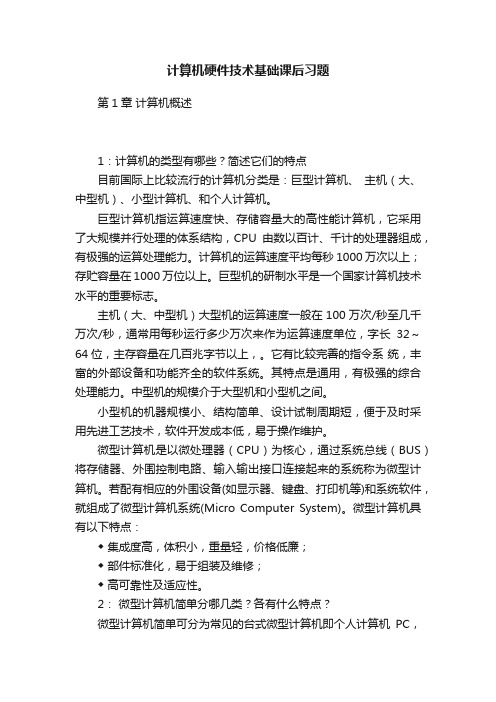 计算机硬件技术基础课后习题

第 1 章 计算机概述

1：计算机的类型有哪些？简述它们的特点

目前国际上比较流行的计算机分类是：巨型计算机、 主机（大、中型机）、小型计算机、和个人计算机。

巨型计算机指运算速度快、存储容量大的高性能计算机，它采用了大规模并行处理的体系结构，CPU 由数以百计、千计的处理器组成，有极强的运算处理能力。计算机的运算速度平均每秒 1000 万次以上；存贮容量在 1000 万位以上。巨型机的研制水平是一个国家计算机技术水平的重要标志。

主机（大、中型机）大型机的运算速度一般在 100 万次/秒至几千万次/秒，通常用每秒运行多少万次来作为运算速度单位，字长 32～64 位，主存容量在几百兆字节以上，。它有比较完善的指令系 统，丰富的外部设备和功能齐全的软件系统。其特点是通用，有极强的综合处理能力。中型机的规模介于大型机和小型机之间。

小型机的机器规模小、结构简单、设计试制周期短，便于及时采用先进工艺技术，软件开发成本低，易于操作维护。

微型计算机是以微处理器（CPU）为核心，通过系统总线（BUS）将存储器、外围控制电路、输入输出接口连接起来的系统称为微型计算机。若配有相应的外围设备(如显示器、键盘、打印机等)和系统软件，就组成了微型计算机系统(Micro Computer System)。微型计算机具有以下特点：

◆ 集成度高，体积小，重量轻，价格低廉；
◆ 部件标准化，易于组装及维修；
◆ 高可靠性及适应性。

2： 微型计算机简单分哪几类？各有什么特点？

微型计算机简单可分为常见的台式微型计算机即个人计算机 PC，